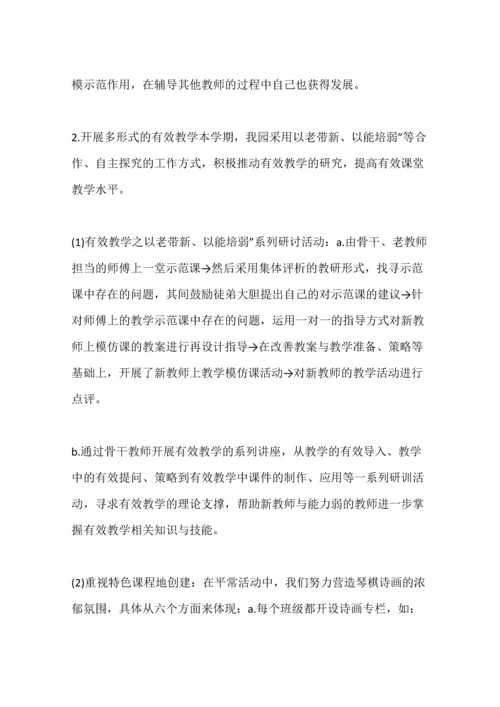 模示范作用，在辅导其他教师的过程中自己也获得发展。

2.开展多形式的有效教学本学期，我园采用以老带新、以能培弱”等合作、自主探究的工作方式，积极推动有效教学的研究，提高有效课堂教学水平。

(1)有效教学之以老带新、以能培弱”系列研讨活动：a.由骨干、老教师担当的师傅上一堂示范课→然后采用集体评析的教研形式，找寻示范课中存在的问题，其间鼓励徒弟大胆提出自己的对示范课的建议→针对师傅上的教学示范课中存在的问题，运用一对一的指导方式对新教师上模仿课的教案进行再设计指导→在改善教案与教学准备、策略等基础上，开展了新教师上教学模仿课活动→对新教师的教学活动进行点评。

b.通过骨干教师开展有效教学的系列讲座，从教学的有效导入、教学中的有效提问、策略到有效教学中课件的制作、应用等一系列研训活动，寻求有效教学的理论支撑，帮助新教师与能力弱的教师进一步掌握有效教学相关知识与技能。

(2)重视特色课程地创建：在平常活动中，我们努力营造琴棋诗画的浓郁氛围，具体从六个方面来体现：a.每个班级都开设诗画专栏，如：